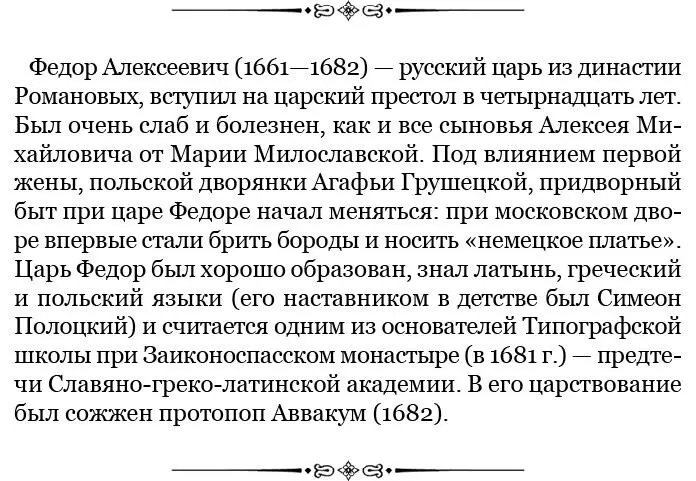 Федор Алексеевич (1661—1682) — русский царь из династии Романовых, вступил на царский престол в четырнадцать лет. Был очень слаб и болезнен, как и все сыновья Алексея Михайловича от Марии Милославской. Под влиянием первой жены, польской дворянки Агафьи Грушецкой, придворный быт при царе Федоре начал меняться: при московском дворе впервые стали брить бороды и носить «немецкое платье». Царь Федор был хорошо образован, знал латынь, греческий и польский языки (его наставником в детстве был Симеон Полоцкий) и считается одним из основателей Типографской школы при Заиконоспасском монастыре (в 1681 г.) — предтечи Славяно-греко-латинской академии. В его царствование был сожжен протопоп Аввакум (1682).